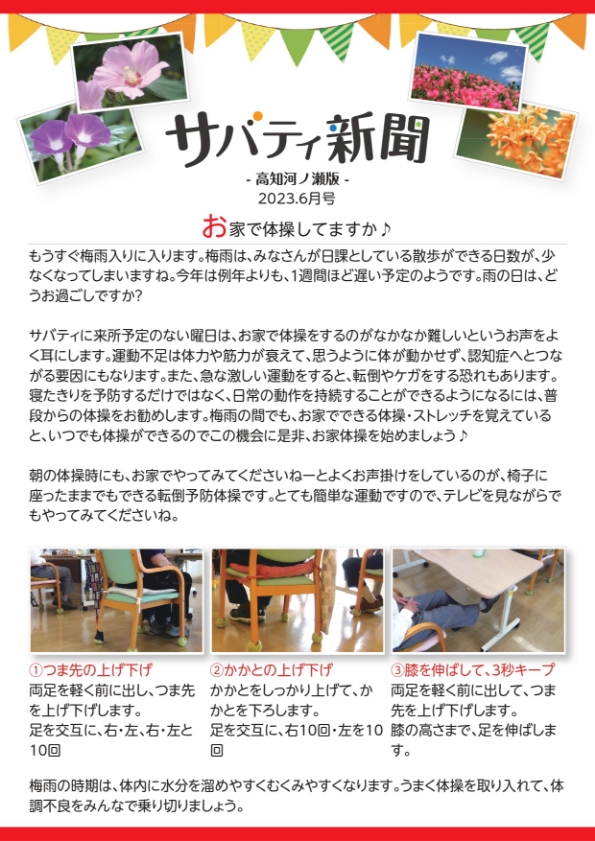 サバティ新聞

- 高知河ノ瀬版 -
2023.6月号

お家で体操してますか♪

もうすぐ梅雨入りに入ります。梅雨は、みなさんが日課としている散歩ができる日数が、少なくなってしまいますね。今年は例年よりも、1週間ほど遅い予定のようです。雨の日は、どうお過ごしですか?

サバティに来所予定のない曜日は、お家で体操をするのがなかなか難しいというお声をよく耳にします。運動不足は体力や筋力が衰えて、思うように体が動かせず、認知症へとつながる要因にもなります。また、急な激しい運動をすると、転倒やケガをする恐れもあります。寝たきりを予防するだけではなく、日常の動作を持続することができるようになるには、普段からの体操をお勧めします。梅雨の間でも、お家でできる体操・ストレッチを覚えていると、いつでも体操ができるのでこの機会に是非、お家体操を始めましょう♪

朝の体操時にも、お家でやってみてくださいねーとよくお声掛けをしているのが、椅子に座ったままでもできる転倒予防体操です。とても簡単な運動ですので、テレビを見ながらでもやってみてくださいね。

①つま先の上げ下げ
両足を軽く前に出し、つま先を上げ下げします。
足を交互に、右・左、右・左と10回

②かかとの上げ下げ
かかとをしっかり上げて、かかとを下ろします。
足を交互に、右10回・左を10回

③膝を伸ばして、3秒キープ
両足を軽く前に出して、つま先を上げ下げします。
膝の高さまで、足を伸ばします。

梅雨の時期は、体内に水分を溜めやすくむくみやすくなります。うまく体操を取り入れて、体調不良をみんなで乗り切りましょう。